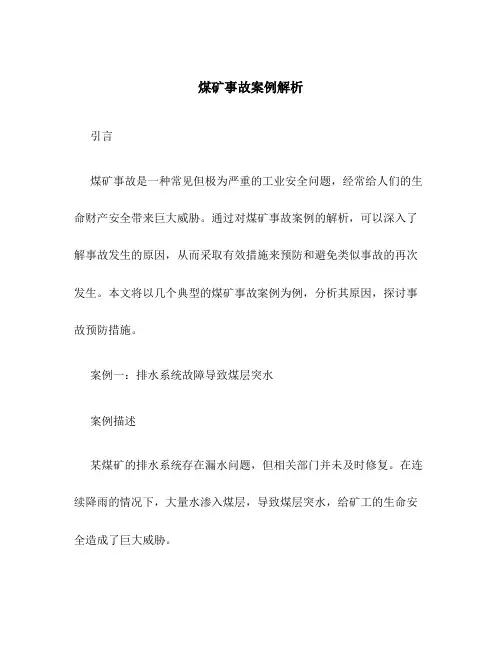 煤矿事故案例解析

引言

煤矿事故是一种常见但极为严重的工业安全问题，经常给人们的生命财产安全带来巨大威胁。通过对煤矿事故案例的解析，可以深入了解事故发生的原因，从而采取有效措施来预防和避免类似事故的再次发生。本文将以几个典型的煤矿事故案例为例，分析其原因，探讨事故预防措施。

案例一：排水系统故障导致煤层突水

案例描述

某煤矿的排水系统存在漏水问题，但相关部门并未及时修复。在连续降雨的情况下，大量水渗入煤层，导致煤层突水，给矿工的生命安全造成了巨大威胁。